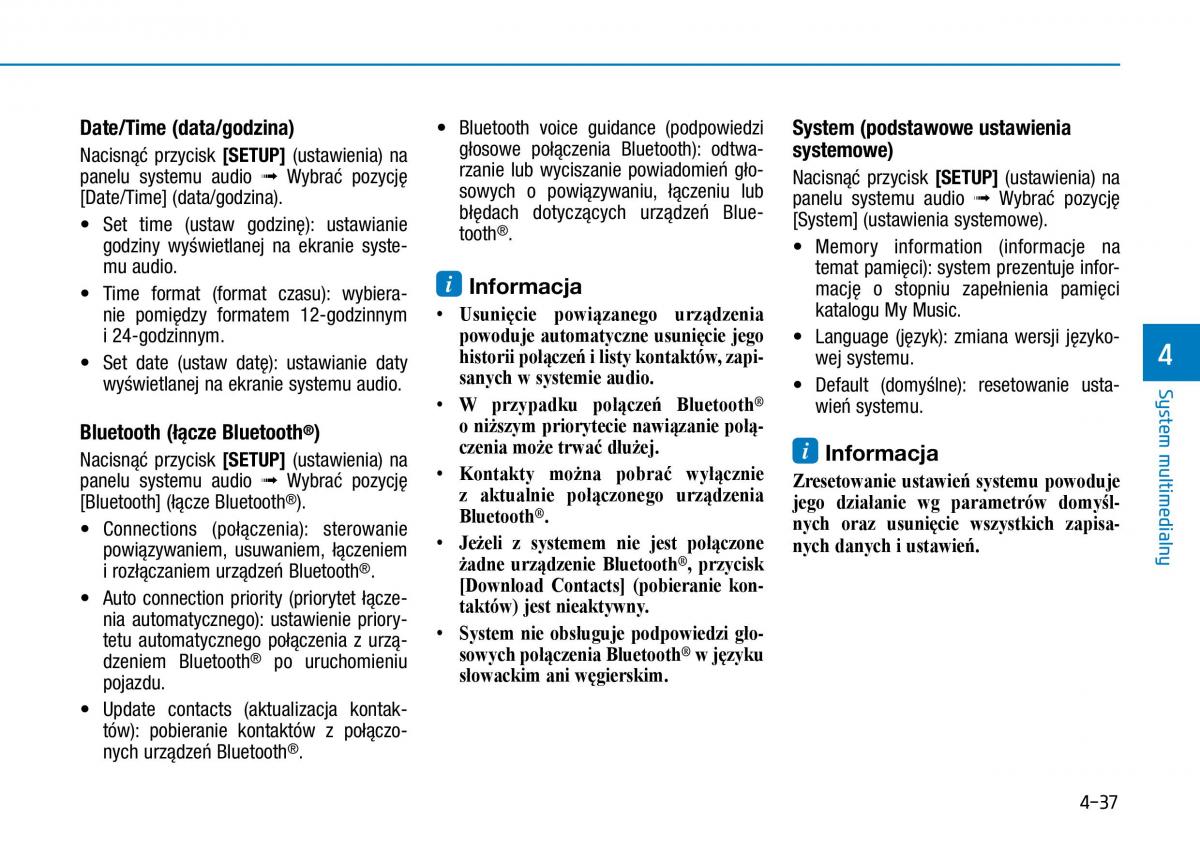 Date/Time (data/godzina)

Nacisnąć przycisk [SETUP] (ustawienia) na panelu systemu audio ➟ Wybrać pozycję [Date/Time] (data/godzina).

• Set time (ustaw godzinę): ustawianie godziny wyświetlanej na ekranie systemu audio.

• Time format (format czasu): wybieranie pomiędzy formatem 12-godzinnym i 24-godzinnym.

• Set date (ustaw datę): ustawianie daty wyświetlanej na ekranie systemu audio.

Bluetooth (łącze Bluetooth®)

Nacisnąć przycisk [SETUP] (ustawienia) na panelu systemu audio ➟ Wybrać pozycję [Bluetooth] (łącze Bluetooth®).

• Connections (połączenia): sterowanie powiązywaniem, usuwaniem, łączeniem i rozłączaniem urządzeń Bluetooth®.

• Auto connection priority (priorytet łączenia automatycznego): ustawienie priorytetu automatycznego połączenia z urządzeniem Bluetooth® po uruchomieniu pojazdu.

• Update contacts (aktualizacja kontaktów): pobieranie kontaktów z połączonych urządzeń Bluetooth®.

• Bluetooth voice guidance (podpowiedzi głosowe połączenia Bluetooth): odtwarzanie lub wyciszanie powiadomień głosowych o powiązywaniu, łączeniu lub błędach dotyczących urządzeń Bluetooth®.

i Informacja

• Usunięcie powiązanego urządzenia powoduje automatyczne usunięcie jego historii połączeń i listy kontaktów, zapisanych w systemie audio.

• W przypadku połączeń Bluetooth® o niższym priorytecie nawiązanie połączenia może trwać dłużej.

• Kontakty można pobrać wyłącznie z aktualnie połączonego urządzenia Bluetooth®.

• Jeżeli z systemem nie jest połączone żadne urządzenie Bluetooth®, przycisk [Download Contacts] (pobieranie kontaktów) jest nieaktywny.

• System nie obsługuje podpowiedzi głosowych połączenia Bluetooth® w języku słowackim ani węgierskim.

System (podstawowe ustawienia systemowe)

Nacisnąć przycisk [SETUP] (ustawienia) na panelu systemu audio ➟ Wybrać pozycję [System] (ustawienia systemowe).

• Memory information (informacje na temat pamięci): system prezentuje informację o stopniu zapełnienia pamięci katalogu My Music.

• Language (język): zmiana wersji językowej systemu.

• Default (domyślne): resetowanie ustawień systemu.

i Informacja

Zresetowanie ustawień systemu powoduje jego działanie wg parametrów domyślnych oraz usunięcie wszystkich zapisanych danych i ustawień.

4

System multimedialny

4-37